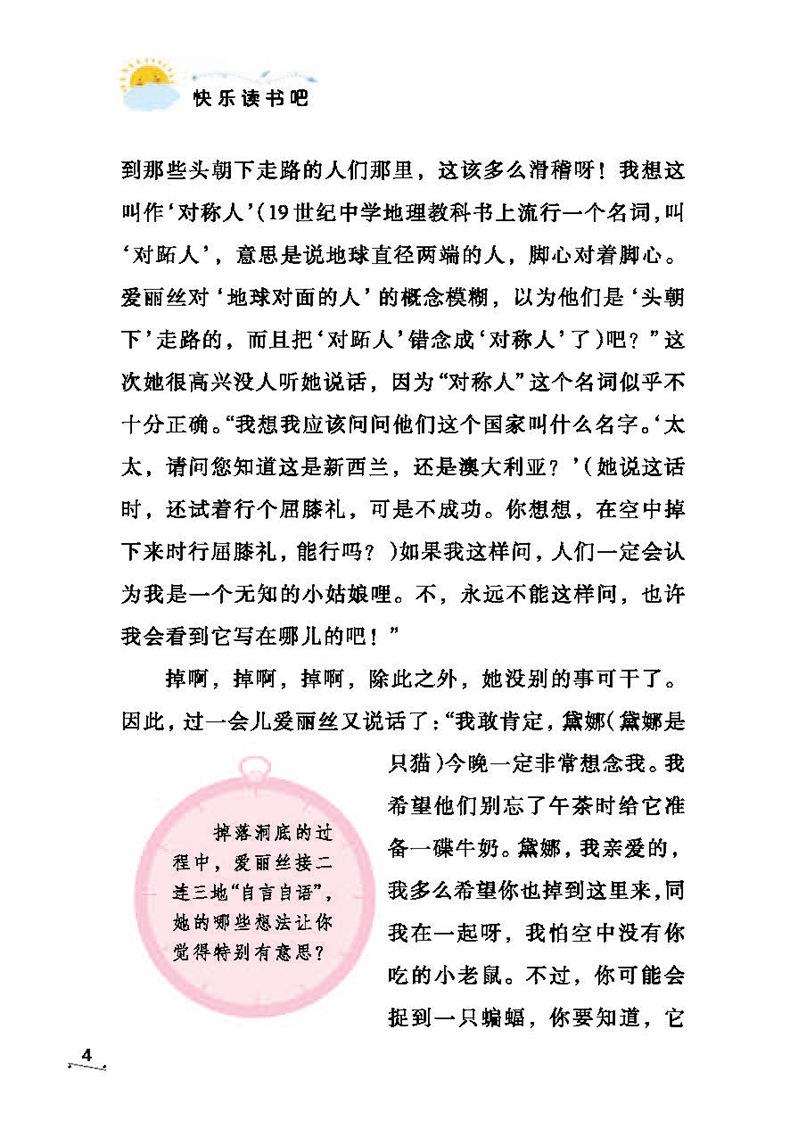 快乐读书吧

到那些头朝下走路的人们那里，这该多么滑稽呀！我想这叫作‘对称人’(19世纪中学地理教科书上流行一个名词，叫‘对跖人’，意思是说地球直径两端的人，脚心对着脚心。爱丽丝对‘地球对面的人’的概念模糊，以为他们是‘头朝下’走路的，而且把‘对跖人’错念成‘对称人’了)吧？”这次她很高兴没人听她说话，因为“对称人”这个名词似乎不十分正确。“我想我应该问问他们这个国家叫什么名字。‘太太，请问您知道这是新西兰，还是澳大利亚？’(她说这话时，还试着行个屈膝礼，可是不成功。你想想，在空中掉下来时行屈膝礼，能行吗？)如果我这样问，人们一定会认为我是一个无知的小姑娘哩。不，永远不能这样问，也许我会看到它写在哪儿的吧！”

掉啊，掉啊，掉啊，除此之外，她没别的事可干了。因此，过一会儿爱丽丝又说话了：“我敢肯定，黛娜(黛娜是只猫)今晚一定非常想念我。我希望他们别忘了午茶时给它准备一碟牛奶。黛娜，我亲爱的，我多么希望你也掉到这里来，同我在一起呀，我怕空中没有你吃的小老鼠。不过，你可能会捉到一只蝙蝠，你要知道，它

掉落洞底的过程中，爱丽丝接二连三地“自言自语”，她的哪些想法让你觉得特别有意思？

4